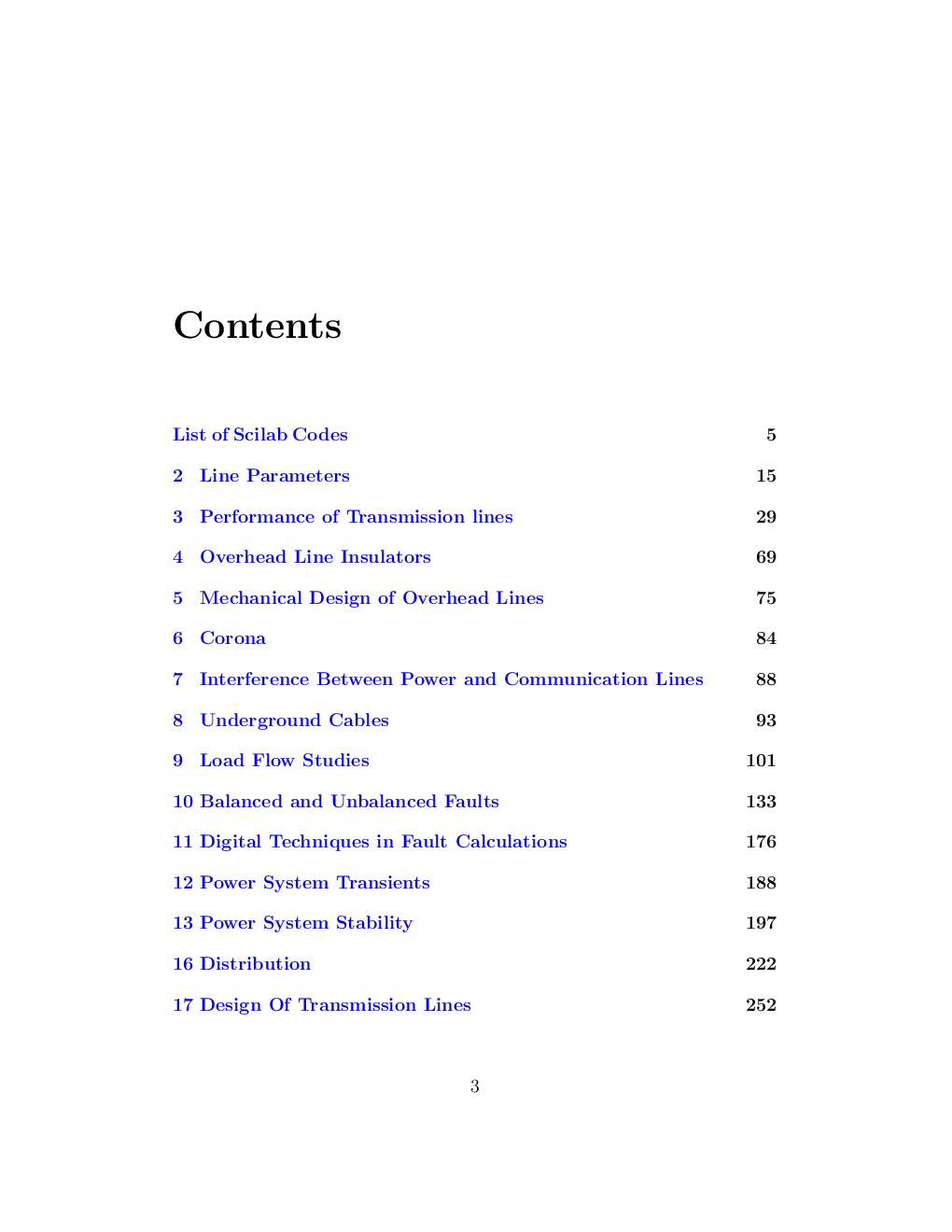 Contents

List of Scilab Codes 5

2 Line Parameters 15

3 Performance of Transmission lines 29

4 Overhead Line Insulators 69

5 Mechanical Design of Overhead Lines 75

6 Corona 84

7 Interference Between Power and Communication Lines 88

8 Underground Cables 93

9 Load Flow Studies 101

10 Balanced and Unbalanced Faults 133

11 Digital Techniques in Fault Calculations 176

12 Power System Transients 188

13 Power System Stability 197

16 Distribution 222

17 Design Of Transmission Lines 252

3